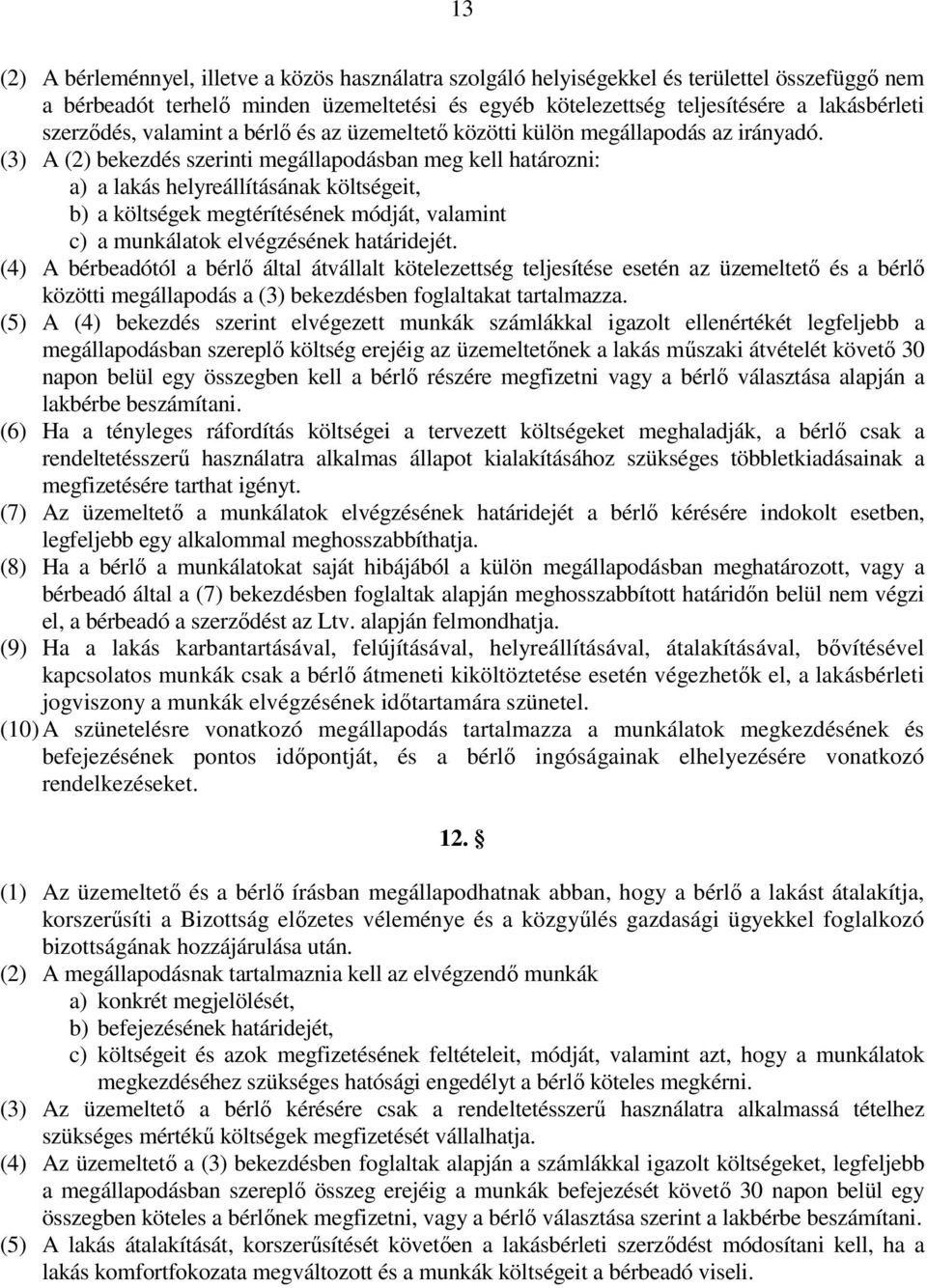 13

(2) A bérleménnyel, illetve a közös használatra szolgáló helyiségekkel és területtel összefüggő nem a bérbeadót terhelő minden üzemeltetési és egyéb kötelezettség teljesítésére a lakásbérleti szerződés, valamint a bérlő és az üzemeltető közötti külön megállapodás az irányadó.
(3) A (2) bekezdés szerinti megállapodásban meg kell határozni:
a) a lakás helyreállításának költségeit,
b) a költségek megtérítésének módját, valamint
c) a munkálatok elvégzésének határidejét.
(4) A bérbeadótól a bérlő által átvállalt kötelezettség teljesítése esetén az üzemeltető és a bérlő közötti megállapodás a (3) bekezdésben foglaltakat tartalmazza.
(5) A (4) bekezdés szerint elvégezett munkák számlákkal igazolt ellenértékét legfeljebb a megállapodásban szereplő költség erejéig az üzemeltetőnek a lakás műszaki átvételét követő 30 napon belül egy összegben kell a bérlő részére megfizetni vagy a bérlő választása alapján a lakbérbe beszámítani.
(6) Ha a tényleges ráfordítás költségei a tervezett költségeket meghaladják, a bérlő csak a rendeltetésszerű használatra alkalmas állapot kialakításához szükséges többletkiadásainak a megfizetésére tarthat igényt.
(7) Az üzemeltető a munkálatok elvégzésének határidejét a bérlő kérésére indokolt esetben, legfeljebb egy alkalommal meghosszabbíthatja.
(8) Ha a bérlő a munkálatokat saját hibájából a külön megállapodásban meghatározott, vagy a bérbeadó által a (7) bekezdésben foglaltak alapján meghosszabbított határidőn belül nem végzi el, a bérbeadó a szerződést az Ltv. alapján felmondhatja.
(9) Ha a lakás karbantartásával, felújításával, helyreállításával, átalakításával, bővítésével kapcsolatos munkák csak a bérlő átmeneti kiköltöztetése esetén végezhetők el, a lakásbérleti jogviszony a munkák elvégzésének időtartamára szünetel.
(10) A szünetelésre vonatkozó megállapodás tartalmazza a munkálatok megkezdésének és befejezésének pontos időpontját, és a bérlő ingóságainak elhelyezésére vonatkozó rendelkezéseket.

12. §

(1) Az üzemeltető és a bérlő írásban megállapodhatnak abban, hogy a bérlő a lakást átalakítja, korszerűsíti a Bizottság előzetes véleménye és a közgyűlés gazdasági ügyekkel foglalkozó bizottságának hozzájárulása után.
(2) A megállapodásnak tartalmaznia kell az elvégzendő munkák
a) konkrét megjelölését,
b) befejezésének határidejét,
c) költségeit és azok megfizetésének feltételeit, módját, valamint azt, hogy a munkálatok megkezdéséhez szükséges hatósági engedélyt a bérlő köteles megkérni.
(3) Az üzemeltető a bérlő kérésére csak a rendeltetésszerű használatra alkalmassá tételhez szükséges mértékű költségek megfizetését vállalhatja.
(4) Az üzemeltető a (3) bekezdésben foglaltak alapján a számlákkal igazolt költségeket, legfeljebb a megállapodásban szereplő összeg erejéig a munkák befejezését követő 30 napon belül egy összegben köteles a bérlőnek megfizetni, vagy a bérlő választása szerint a lakbérbe beszámítani.
(5) A lakás átalakítását, korszerűsítését követően a lakásbérleti szerződést módosítani kell, ha a lakás komfortfokozata megváltozott és a munkák költségeit a bérbeadó viseli.